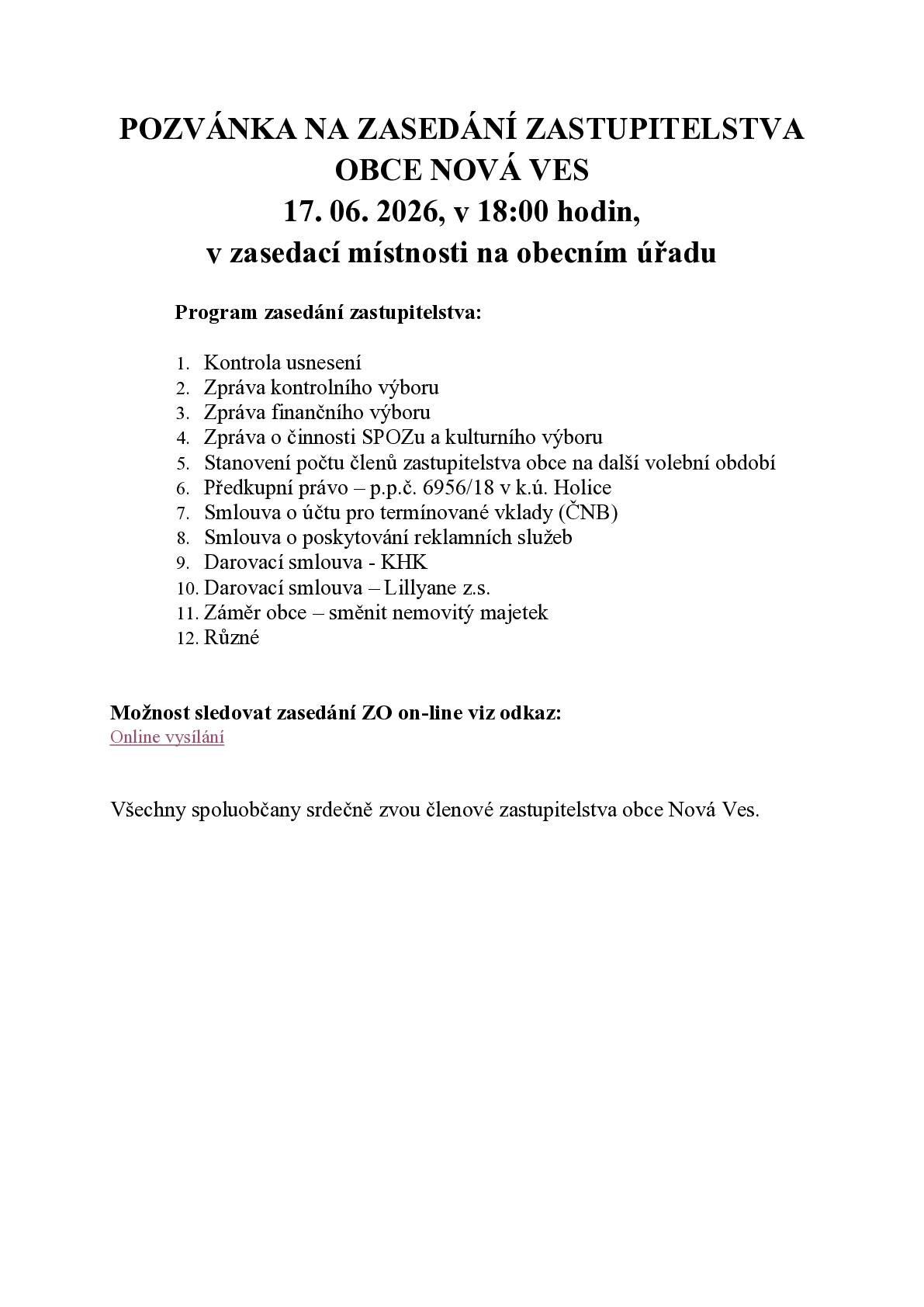 POZVÁNKA NA ZASEDÁNÍ ZASTUPITELSTVA
OBCE NOVÁ VES
17. 06. 2026, v 18:00 hodin,
v zasedací místnosti na obecním úřadu

Program zasedání zastupitelstva:

1. Kontrola usnesení
2. Zpráva kontrolního výboru
3. Zpráva finančního výboru
4. Zpráva o činnosti SPOZu a kulturního výboru
5. Stanovení počtu členů zastupitelstva obce na další volební období
6. Předkupní právo – p.p.č. 6956/18 v k.ú. Holice
7. Smlouva o účtu pro termínované vklady (ČNB)
8. Smlouva o poskytování reklamních služeb
9. Darovací smlouva - KHK
10. Darovací smlouva – Lillyane z.s.
11. Záměr obce – směnit nemovitý majetek
12. Různé

Možnost sledovat zasedání ZO on-line viz odkaz:
Online vysílání

Všechny spoluobčany srdečně zvou členové zastupitelstva obce Nová Ves.